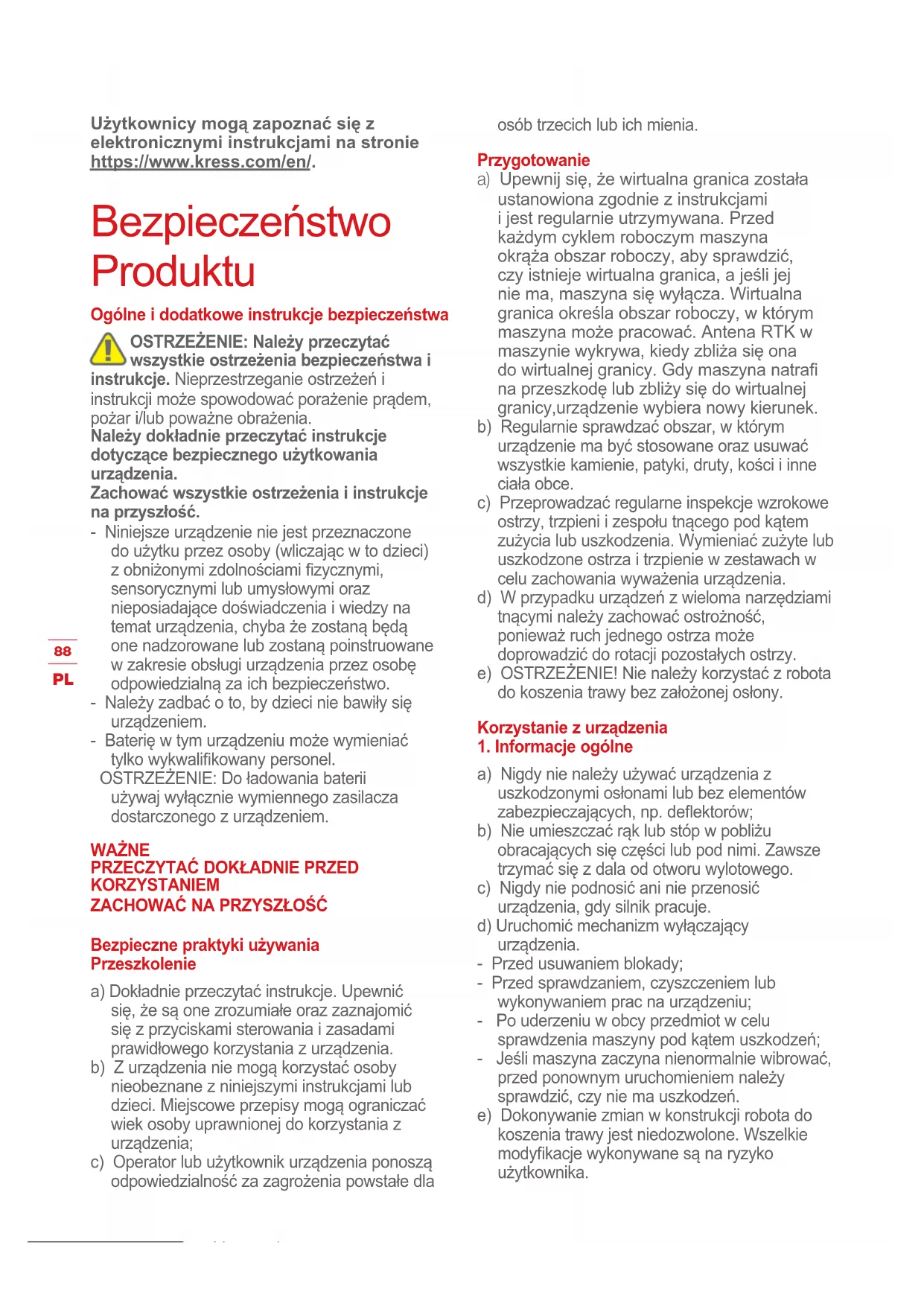 Użytkownicy mogą zapoznać się z elektronicznymi instrukcjami na stronie https://www.kress.com/en/.

Bezpieczeństwo Produktu

Ogólne i dodatkowe instrukcje bezpieczeństwa

OSTRZEŻENIE: Należy przeczytać wszystkie ostrzeżenia bezpieczeństwa i instrukcje. Nieprzestrzeganie ostrzeżeń i instrukcji może spowodować porażenie prądem, pożar i/lub poważne obrażenia.
Należy dokładnie przeczytać instrukcje dotyczące bezpiecznego użytkowania urządzenia.
Zachować wszystkie ostrzeżenia i instrukcje na przyszłość.
- Niniejsze urządzenie nie jest przeznaczone do użytku przez osoby (wliczając w to dzieci) z obniżonymi zdolnościami fizycznymi, sensorycznymi lub umysłowymi oraz nieposiadające doświadczenia i wiedzy na temat urządzenia, chyba że zostaną będą one nadzorowane lub zostaną poinstruowane w zakresie obsługi urządzenia przez osobę odpowiedzialną za ich bezpieczeństwo.
- Należy zadbać o to, by dzieci nie bawiły się urządzeniem.
- Baterię w tym urządzeniu może wymieniać tylko wykwalifikowany personel.
OSTRZEŻENIE: Do ładowania baterii używaj wyłącznie wymiennego zasilacza dostarczonego z urządzeniem.

WAŻNE
PRZECZYTAĆ DOKŁADNIE PRZED KORZYSTANIEM
ZACHOWAĆ NA PRZYSZŁOŚĆ

Bezpieczne praktyki używania
Przeszkolenie

a) Dokładnie przeczytać instrukcje. Upewnić się, że są one zrozumiałe oraz zaznajomić się z przyciskami sterowania i zasadami prawidłowego korzystania z urządzenia.
b) Z urządzenia nie mogą korzystać osoby nieobeznane z niniejszymi instrukcjami lub dzieci. Miejscowe przepisy mogą ograniczać wiek osoby uprawnionej do korzystania z urządzenia;
c) Operator lub użytkownik urządzenia ponoszą odpowiedzialność za zagrożenia powstałe dla osób trzecich lub ich mienia.

Przygotowanie
a) Upewnij się, że wirtualna granica została ustanowiona zgodnie z instrukcjami i jest regularnie utrzymywana. Przed każdym cyklem roboczym maszyna okrąża obszar roboczy, aby sprawdzić, czy istnieje wirtualna granica, a jeśli jej nie ma, maszyna się wyłącza. Wirtualna granica określa obszar roboczy, w którym maszyna może pracować. Antena RTK w maszynie wykrywa, kiedy zbliża się ona do wirtualnej granicy. Gdy maszyna natrafi na przeszkodę lub zbliży się do wirtualnej granicy,urządzenie wybiera nowy kierunek.
b) Regularnie sprawdzać obszar, w którym urządzenie ma być stosowane oraz usuwać wszystkie kamienie, patyki, druty, kości i inne ciała obce.
c) Przeprowadzać regularne inspekcje wzrokowe ostrzy, trzpieni i zespołu tnącego pod kątem zużycia lub uszkodzenia. Wymieniać zużyte lub uszkodzone ostrza i trzpienie w zestawach w celu zachowania wyważenia urządzenia.
d) W przypadku urządzeń z wieloma narzędziami tnącymi należy zachować ostrożność, ponieważ ruch jednego ostrza może doprowadzić do rotacji pozostałych ostrzy.
e) OSTRZEŻENIE! Nie należy korzystać z robota do koszenia trawy bez założonej osłony.

Korzystanie z urządzenia
1. Informacje ogólne

a) Nigdy nie należy używać urządzenia z uszkodzonymi osłonami lub bez elementów zabezpieczających, np. deflektorów;
b) Nie umieszczać rąk lub stóp w pobliżu obracających się części lub pod nimi. Zawsze trzymać się z dala od otworu wylotowego.
c) Nigdy nie podnosić ani nie przenosić urządzenia, gdy silnik pracuje.
d) Uruchomić mechanizm wyłączający urządzenia.
- Przed usuwaniem blokady;
- Przed sprawdzaniem, czyszczeniem lub wykonywaniem prac na urządzeniu;
- Po uderzeniu w obcy przedmiot w celu sprawdzenia maszyny pod kątem uszkodzeń;
- Jeśli maszyna zaczyna nienormalnie wibrować, przed ponownym uruchomieniem należy sprawdzić, czy nie ma uszkodzeń.
e) Dokonywanie zmian w konstrukcji robota do koszenia trawy jest niedozwolone. Wszelkie modyfikacje wykonywane są na ryzyko użytkownika.

88
PL